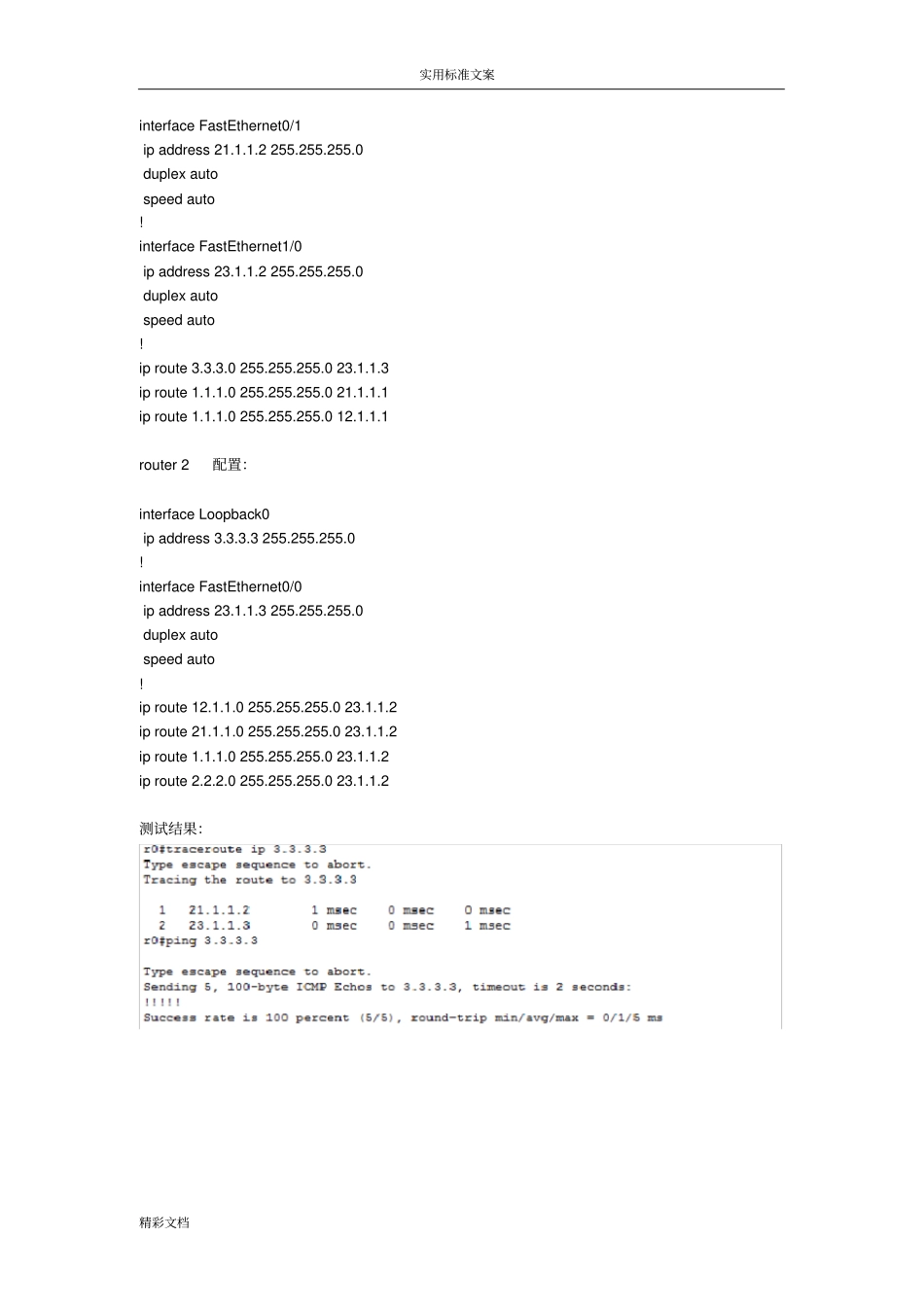 实用标准文案

interface FastEthernet0/1
ip address 21.1.1.2 255.255.255.0
duplex auto
speed auto
!
interface FastEthernet1/0
ip address 23.1.1.2 255.255.255.0
duplex auto
speed auto
!
ip route 3.3.3.0 255.255.255.0 23.1.1.3
ip route 1.1.1.0 255.255.255.0 21.1.1.1
ip route 1.1.1.0 255.255.255.0 12.1.1.1

router 2 配置:

interface Loopback0
ip address 3.3.3.3 255.255.255.0
!
interface FastEthernet0/0
ip address 23.1.1.3 255.255.255.0
duplex auto
speed auto
!
ip route 12.1.1.0 255.255.255.0 23.1.1.2
ip route 21.1.1.0 255.255.255.0 23.1.1.2
ip route 1.1.1.0 255.255.255.0 23.1.1.2
ip route 2.2.2.0 255.255.255.0 23.1.1.2

测试结果:

r0#traceroute ip 3.3.3.3
Type escape sequence to abort.
Tracing the route to 3.3.3.3

1 21.1.1.2 1 msec 0 msec 0 msec
2 23.1.1.3 0 msec 0 msec 1 msec
r0#ping 3.3.3.3

Type escape sequence to abort.
Sending 5, 100-byte ICMP Echos to 3.3.3.3, timeout is 2 seconds:
!!!!!
Success rate is 100 percent (5/5), round-trip min/avg/max = 0/1/5 ms

精彩文档